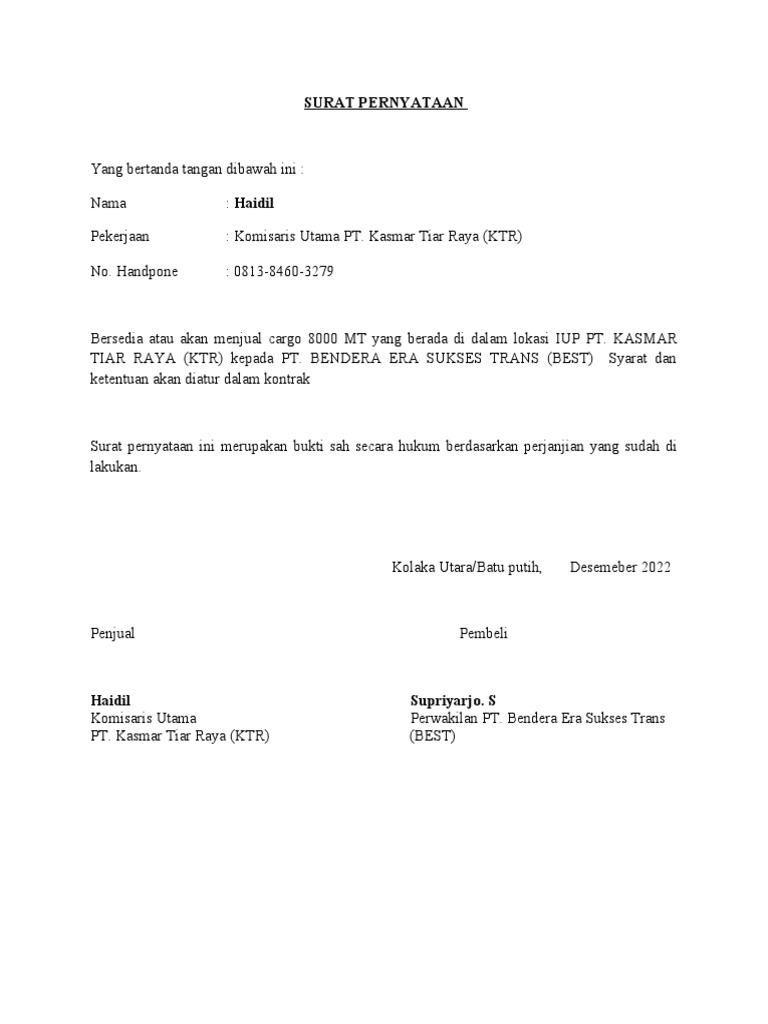 SURAT PERNYATAAN

Yang bertanda tangan dibawah ini :

Nama : Haidil

Pekerjaan : Komisaris Utama PT. Kasmar Tiar Raya (KTR)

No. Handpone : 0813-8460-3279

Bersedia atau akan menjual cargo 8000 MT yang berada di dalam lokasi IUP PT. KASMAR TIAR RAYA (KTR) kepada PT. BENDERA ERA SUKSES TRANS (BEST) Syarat dan ketentuan akan diatur dalam kontrak

Surat pernyataan ini merupakan bukti sah secara hukum berdasarkan perjanjian yang sudah di lakukan.

Kolaka Utara/Batu putih, Desemeber 2022

Penjual

Haidil
Komisaris Utama
PT. Kasmar Tiar Raya (KTR)

Pembeli

Supriyarjo. S
Perwakilan PT. Bendera Era Sukses Trans (BEST)